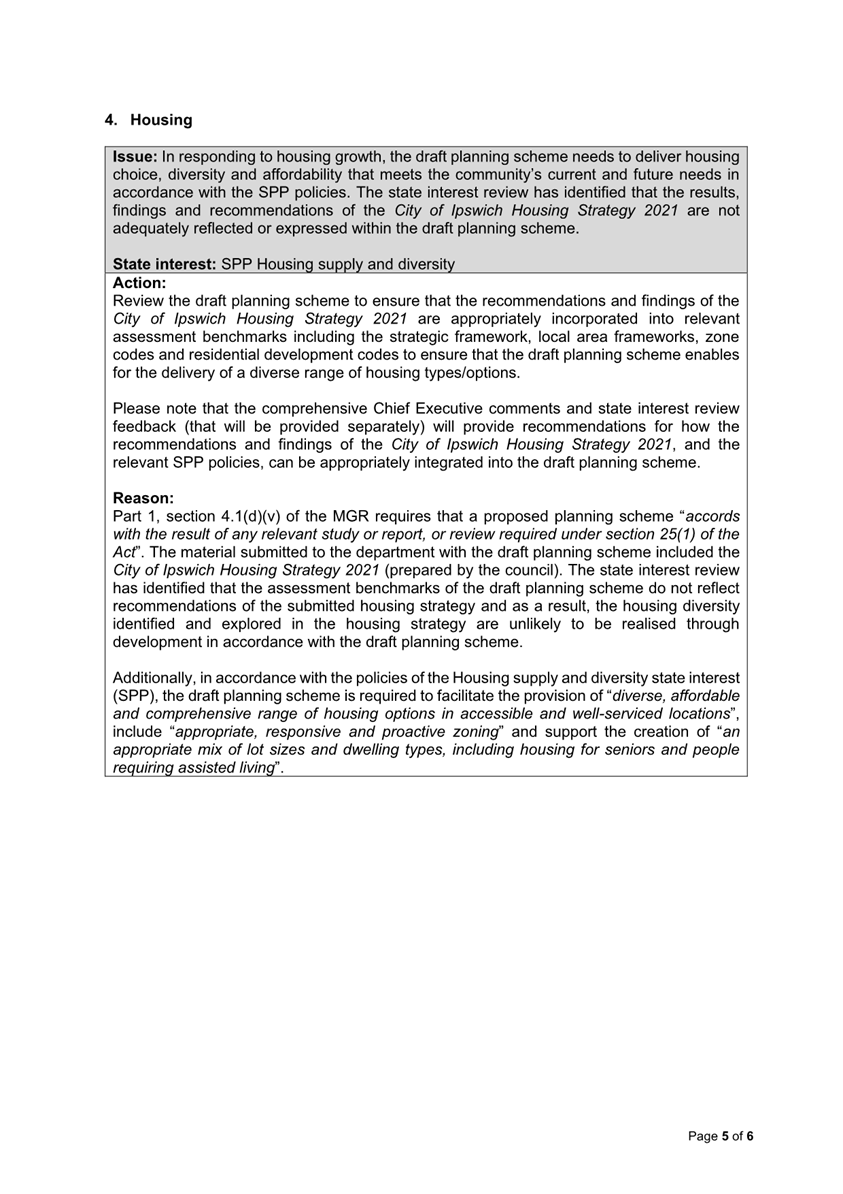 4. Housing

Issue: In responding to housing growth, the draft planning scheme needs to deliver housing choice, diversity and affordability that meets the community's current and future needs in accordance with the SPP policies. The state interest review has identified that the results, findings and recommendations of the City of Ipswich Housing Strategy 2021 are not adequately reflected or expressed within the draft planning scheme.

State interest: SPP Housing supply and diversity

Action:
Review the draft planning scheme to ensure that the recommendations and findings of the City of Ipswich Housing Strategy 2021 are appropriately incorporated into relevant assessment benchmarks including the strategic framework, local area frameworks, zone codes and residential development codes to ensure that the draft planning scheme enables for the delivery of a diverse range of housing types/options.

Please note that the comprehensive Chief Executive comments and state interest review feedback (that will be provided separately) will provide recommendations for how the recommendations and findings of the City of Ipswich Housing Strategy 2021, and the relevant SPP policies, can be appropriately integrated into the draft planning scheme.

Reason:
Part 1, section 4.1(d)(v) of the MGR requires that a proposed planning scheme "accords with the result of any relevant study or report, or review required under section 25(1) of the Act". The material submitted to the department with the draft planning scheme included the City of Ipswich Housing Strategy 2021 (prepared by the council). The state interest review has identified that the assessment benchmarks of the draft planning scheme do not reflect recommendations of the submitted housing strategy and as a result, the housing diversity identified and explored in the housing strategy are unlikely to be realised through development in accordance with the draft planning scheme.

Additionally, in accordance with the policies of the Housing supply and diversity state interest (SPP), the draft planning scheme is required to facilitate the provision of "diverse, affordable and comprehensive range of housing options in accessible and well-serviced locations", include "appropriate, responsive and proactive zoning" and support the creation of "an appropriate mix of lot sizes and dwelling types, including housing for seniors and people requiring assisted living".

Page 5 of 6